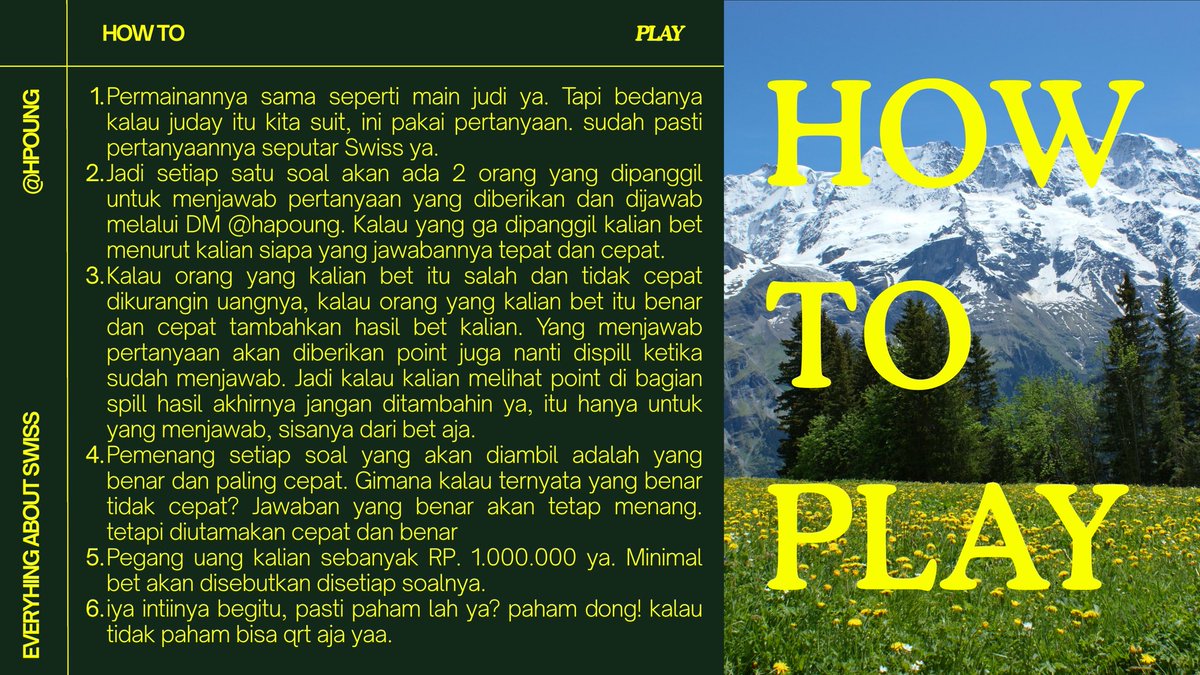 HOW TO PLAY

@HPOUNG

EVERYHING ABOUT SWISS

1. Permainannya sama seperti main judi ya. Tapi bedanya kalau juday itu kita suit, ini pakai pertanyaan. sudah pasti pertanyaannya seputar Swiss ya.
2. Jadi setiap satu soal akan ada 2 orang yang dipanggil untuk menjawab pertanyaan yang diberikan dan dijawab melalui DM @hapoung. Kalau yang ga dipanggil kalian bet menurut kalian siapa yang jawabannya tepat dan cepat.
3. Kalau orang yang kalian bet itu salah dan tidak cepat dikurangin uangnya, kalau orang yang kalian bet itu benar dan cepat tambahkan hasil bet kalian. Yang menjawab pertanyaan akan diberikan point juga nanti dispill ketika sudah menjawab. Jadi kalau kalian melihat point di bagian spill hasil akhirnya jangan ditambahin ya, itu hanya untuk yang menjawab, sisanya dari bet aja.
4. Pemenang setiap soal yang akan diambil adalah yang benar dan paling cepat. Gimana kalau ternyata yang benar tidak cepat? Jawaban yang benar akan tetap menang. tetapi diutamakan cepat dan benar
5. Pegang uang kalian sebanyak RP. 1.000.000 ya. Minimal bet akan disebutkan disetiap soalnya.
6. iya intiinya begitu, pasti paham lah ya? paham dong! kalau tidak paham bisa qrt aja yaa.

HOW TO PLAY